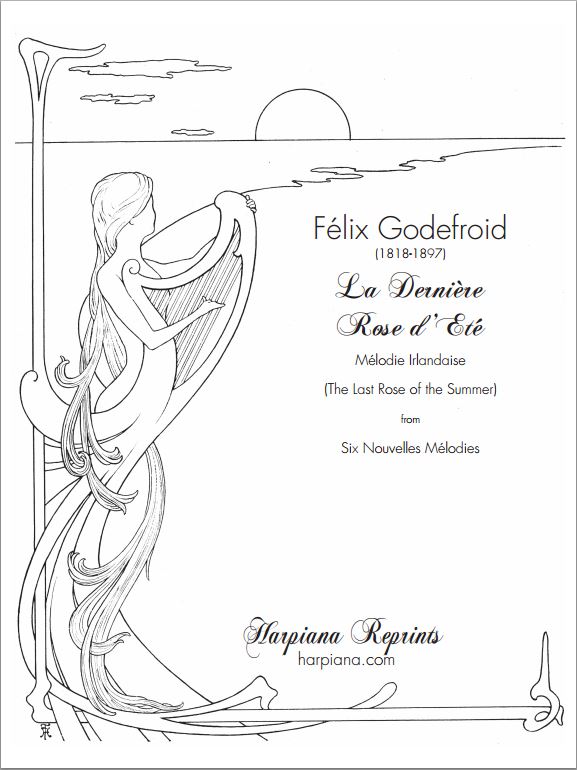 Félix Godefroid
(1818-1897)

La Dernière
Rose d'Eté

Mélodie Irlandaise

(The Last Rose of the Summer)

from

Six Nouvelles Mélodies

Harpiana Reprints
harpiana.com